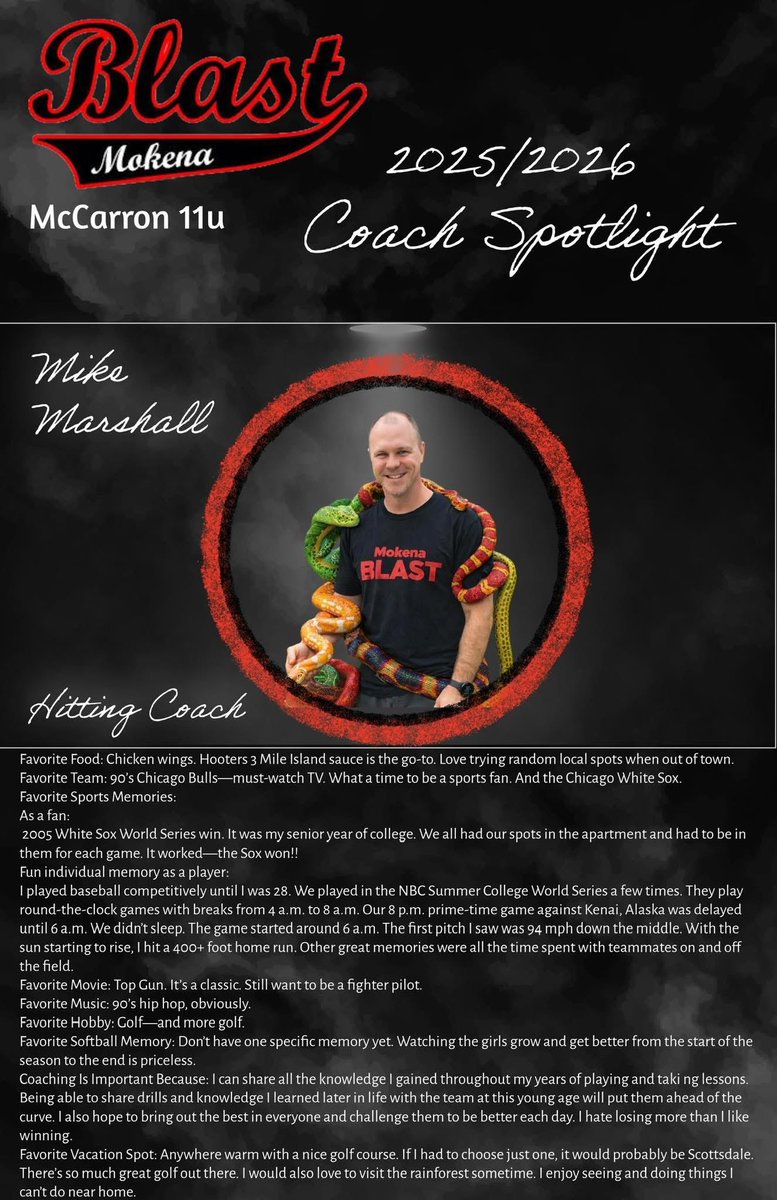 Blast
Mokena

McCarron 11u

2025/2026
Coach Spotlight

Mike
Marshall

Mokena
BLAST

Hitting Coach

Favorite Food: Chicken wings. Hooters 3 Mile Island sauce is the go-to. Love trying random local spots when out of town.
Favorite Team: 90's Chicago Bulls—must-watch TV. What a time to be a sports fan. And the Chicago White Sox.
Favorite Sports Memories:
As a fan:
2005 White Sox World Series win. It was my senior year of college. We all had our spots in the apartment and had to be in them for each game. It worked—the Sox won!!
Fun individual memory as a player:
I played baseball competitively until I was 28. We played in the NBC Summer College World Series a few times. They play round-the-clock games with breaks from 4 a.m. to 8 a.m. Our 8 p.m. prime-time game against Kenai, Alaska was delayed until 6 a.m. We didn't sleep. The game started around 6 a.m. The first pitch I saw was 94 mph down the middle. With the sun starting to rise, I hit a 400+ foot home run. Other great memories were all the time spent with teammates on and off the field.
Favorite Movie: Top Gun. It's a classic. Still want to be a fighter pilot.
Favorite Music: 90's hip hop, obviously.
Favorite Hobby: Golf—and more golf.
Favorite Softball Memory: Don't have one specific memory yet. Watching the girls grow and get better from the start of the season to the end is priceless.
Coaching Is Important Because: I can share all the knowledge I gained throughout my years of playing and taki ng lessons. Being able to share drills and knowledge I learned later in life with the team at this young age will put them ahead of the curve. I also hope to bring out the best in everyone and challenge them to be better each day. I hate losing more than I like winning.
Favorite Vacation Spot: Anywhere warm with a nice golf course. If I had to choose just one, it would probably be Scottsdale. There's so much great golf out there. I would also love to visit the rainforest sometime. I enjoy seeing and doing things I can't do near home.